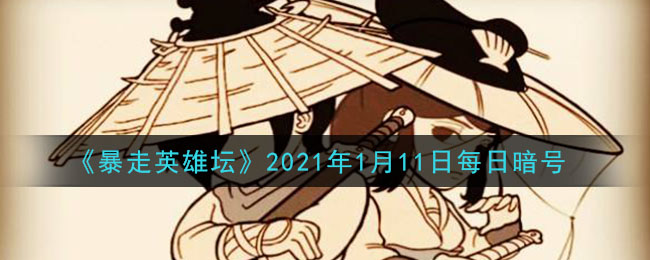 《暴走英雄坛》2021年1月11日每日暗号